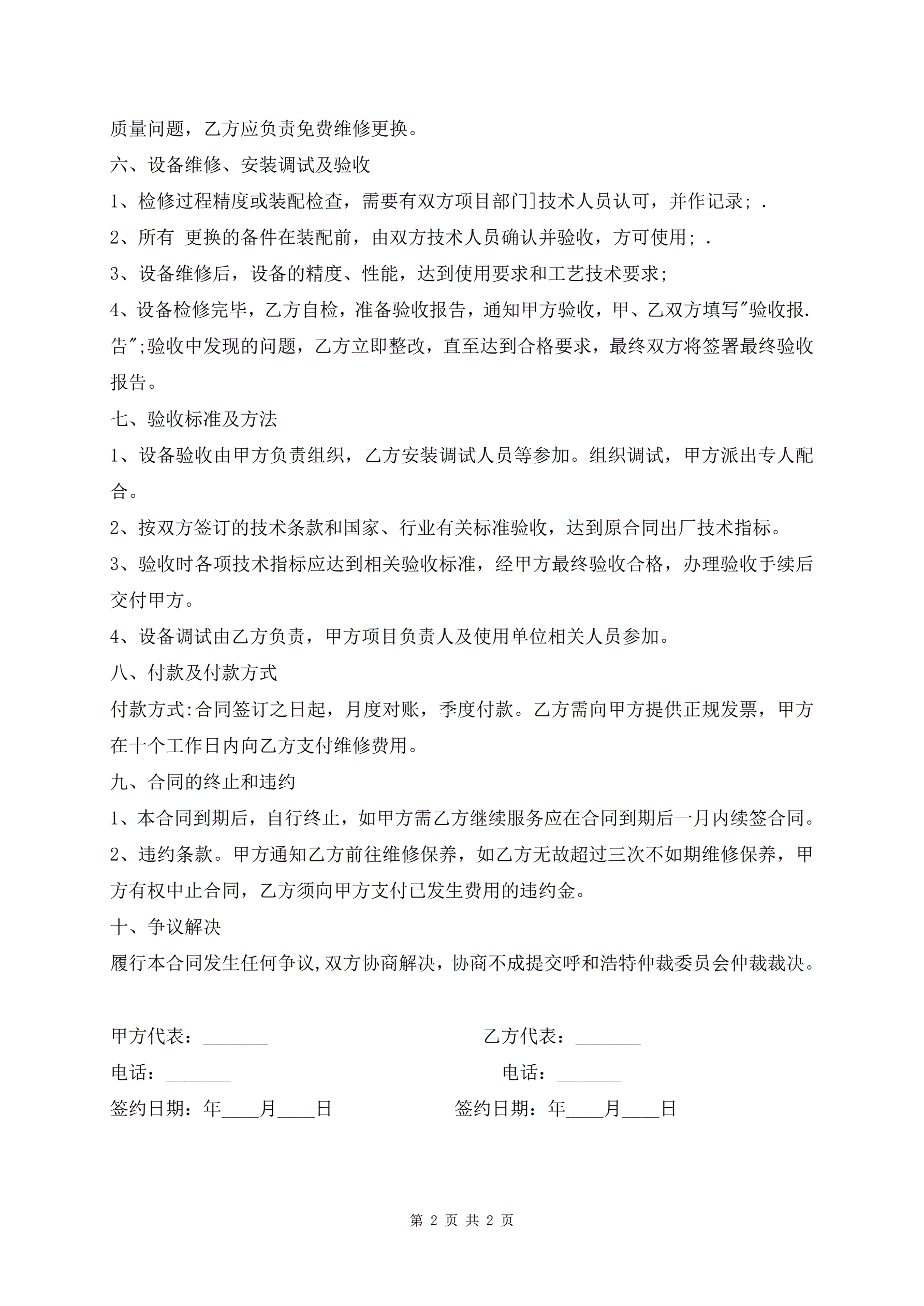 质量问题，乙方应负责免费维修更换。

六、设备维修、安装调试及验收

1、检修过程精度或装配检查，需要有双方项目部门]技术人员认可，并作记录；.

2、所有 更换的备件在装配前，由双方技术人员确认并验收，方可使用；.

3、设备维修后，设备的精度、性能，达到使用要求和工艺技术要求；

4、设备检修完毕，乙方自检，准备验收报告，通知甲方验收，甲、乙双方填写"验收报.告";验收中发现的问题，乙方立即整改，直至达到合格要求，最终双方将签署最终验收报告。

七、验收标准及方法

1、设备验收由甲方负责组织，乙方安装调试人员等参加。组织调试，甲方派出专人配合。

2、按双方签订的技术条款和国家、行业有关标准验收，达到原合同出厂技术指标。

3、验收时各项技术指标应达到相关验收标准，经甲方最终验收合格，办理验收手续后交付甲方。

4、设备调试由乙方负责，甲方项目负责人及使用单位相关人员参加。

八、付款及付款方式

付款方式:合同签订之日起，月度对账，季度付款。乙方需向甲方提供正规发票，甲方在十个工作日内向乙方支付维修费用。

九、合同的终止和违约

1、本合同到期后，自行终止，如甲方需乙方继续服务应在合同到期后一月内续签合同。

2、违约条款。甲方通知乙方前往维修保养，如乙方无故超过三次不如期维修保养，甲方有权中止合同，乙方须向甲方支付已发生费用的违约金。

十、争议解决

履行本合同发生任何争议,双方协商解决，协商不成提交呼和浩特仲裁委员会仲裁裁决。

甲方代表：_______

乙方代表：_______

电话：_______

电话：_______

签约日期：年____月____日

签约日期：年____月____日

第 2 页 共 2 页